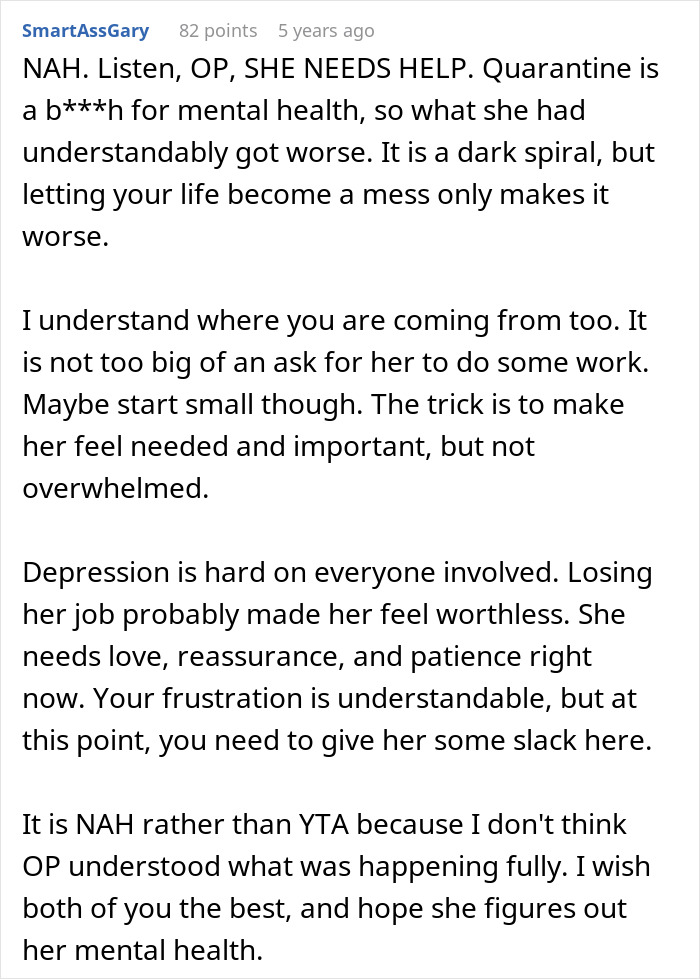 SmartAssGary 82 points 5 years ago

NAH. Listen, OP, SHE NEEDS HELP. Quarantine is a b***h for mental health, so what she had understandably got worse. It is a dark spiral, but letting your life become a mess only makes it worse.

I understand where you are coming from too. It is not too big of an ask for her to do some work. Maybe start small though. The trick is to make her feel needed and important, but not overwhelmed.

Depression is hard on everyone involved. Losing her job probably made her feel worthless. She needs love, reassurance, and patience right now. Your frustration is understandable, but at this point, you need to give her some slack here.

It is NAH rather than YTA because I don't think OP understood what was happening fully. I wish both of you the best, and hope she figures out her mental health.